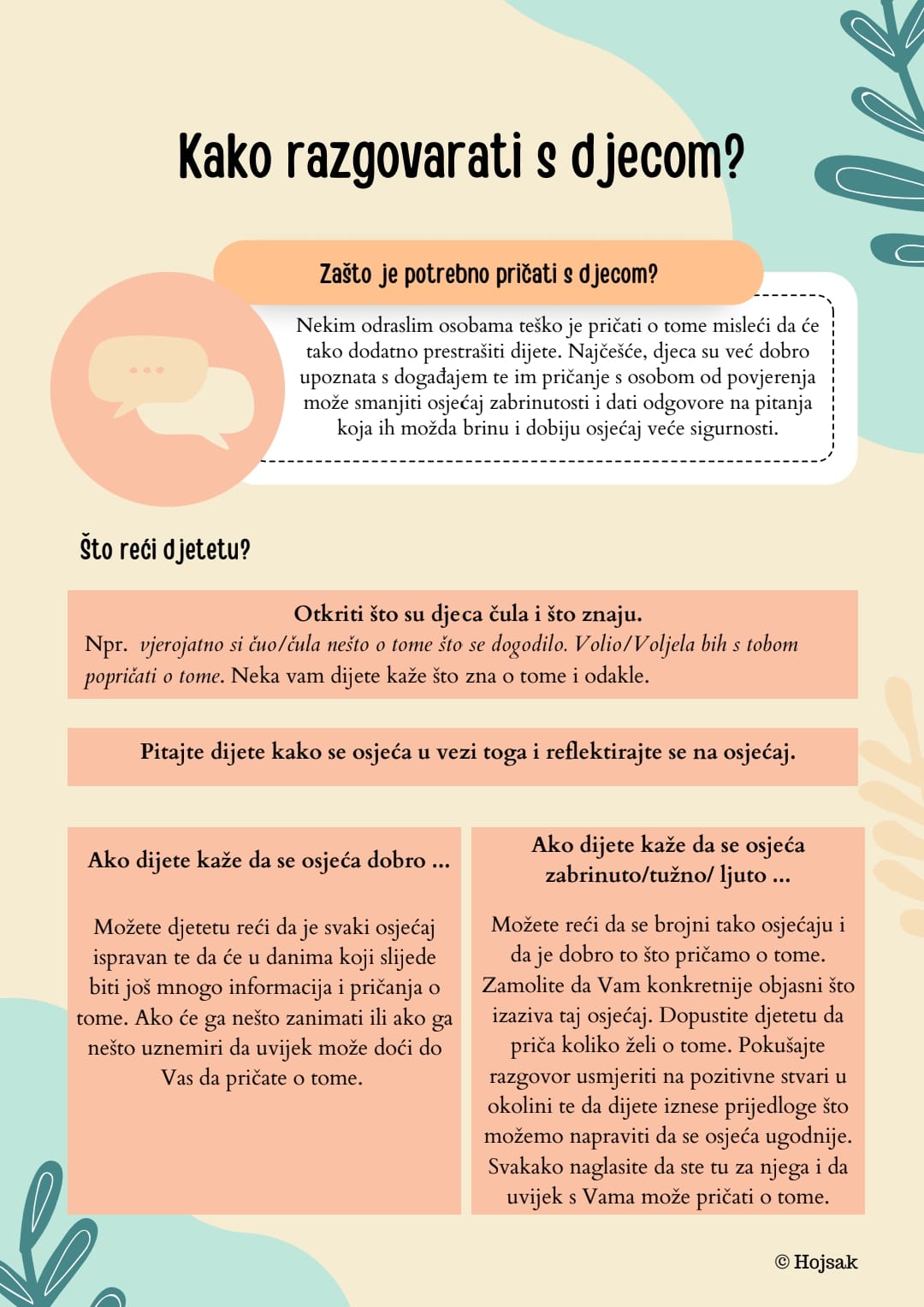 Kako razgovarati s djecom?

Zašto je potrebno pričati s djecom?

Nekim odraslim osobama teško je pričati o tome misleći da će tako dodatno prestrašiti dijete. Najčešće, djeca su već dobro upoznata s događajem te im pričanje s osobom od povjerenja može smanjiti osjećaj zabrinutosti i dati odgovore na pitanja koja ih možda brinu i dobiju osjećaj veće sigurnosti.

Što reći djetetu?

Otkriti što su djeca čula i što znaju.
Npr. vjerojatno si čuo/čula nešto o tome što se dogodilo. Volio/Voljela bih s tobom popričati o tome. Neka vam dijete kaže što zna o tome i odakle.

Pitajte dijete kako se osjeća u vezi toga i reflektirajte se na osjećaj.

Ako dijete kaže da se osjeća dobro ...

Možete djetetu reći da je svaki osjećaj ispravan te da će u danima koji slijede biti još mnogo informacija i pričanja o tome. Ako će ga nešto zanimati ili ako ga nešto uznemiri da uvijek može doći do Vas da pričate o tome.

Ako dijete kaže da se osjeća zabrinuto/tužno/ ljuto ...

Možete reći da se brojni tako osjećaju i da je dobro to što pričamo o tome. Zamolite da Vam konkretnije objasni što izaziva taj osjećaj. Dopustite djetetu da priča koliko želi o tome. Pokušajte razgovor usmjeriti na pozitivne stvari u okolini te da dijete iznese prijedloge što možemo napraviti da se osjeća ugodnije. Svakako naglasite da ste tu za njega i da uvijek s Vama može pričati o tome.

© Hojsak